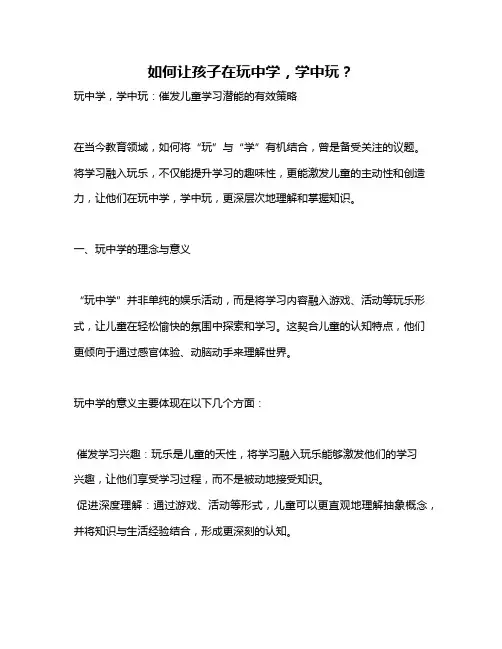 如何让孩子在玩中学，学中玩？

玩中学，学中玩：催发儿童学习潜能的有效策略

在当今教育领域，如何将“玩”与“学”有机结合，曾是备受关注的议题。将学习融入玩乐，不仅能提升学习的趣味性，更能激发儿童的主动性和创造力，让他们在玩中学，学中玩，更深层次地理解和掌握知识。

一、玩中学的理念与意义

“玩中学”并非单纯的娱乐活动，而是将学习内容融入游戏、活动等玩乐形式，让儿童在轻松愉快的氛围中探索和学习。这契合儿童的认知特点，他们更倾向于通过感官体验、动脑动手来理解世界。

玩中学的意义主要体现在以下几个方面：

催发学习兴趣：玩乐是儿童的天性，将学习融入玩乐能够激发他们的学习兴趣，让他们享受学习过程，而不是被动地接受知识。
促进深度理解：通过游戏、活动等形式，儿童可以更直观地理解抽象概念，并将知识与生活经验结合，形成更深刻的认知。